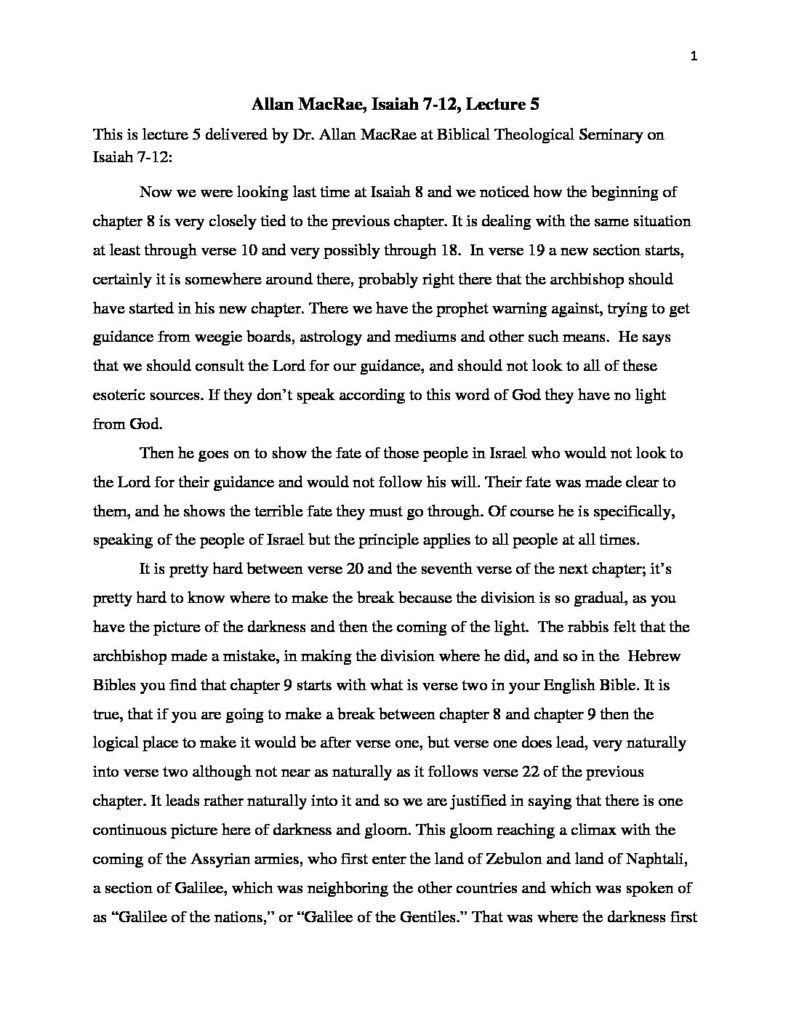 1

Allan MacRae, Isaiah 7-12, Lecture 5

This is lecture 5 delivered by Dr. Allan MacRae at Biblical Theological Seminary on Isaiah 7-12:

Now we were looking last time at Isaiah 8 and we noticed how the beginning of chapter 8 is very closely tied to the previous chapter. It is dealing with the same situation at least through verse 10 and very possibly through 18. In verse 19 a new section starts, certainly it is somewhere around there, probably right there that the archbishop should have started in his new chapter. There we have the prophet warning against, trying to get guidance from weegie boards, astrology and mediums and other such means. He says that we should consult the Lord for our guidance, and should not look to all of these esoteric sources. If they don't speak according to this word of God they have no light from God.

Then he goes on to show the fate of those people in Israel who would not look to the Lord for their guidance and would not follow his will. Their fate was made clear to them, and he shows the terrible fate they must go through. Of course he is specifically, speaking of the people of Israel but the principle applies to all people at all times.

It is pretty hard between verse 20 and the seventh verse of the next chapter; it's pretty hard to know where to make the break because the division is so gradual, as you have the picture of the darkness and then the coming of the light. The rabbis felt that the archbishop made a mistake, in making the division where he did, and so in the Hebrew Bibles you find that chapter 9 starts with what is verse two in your English Bible. It is true, that if you are going to make a break between chapter 8 and chapter 9 then the logical place to make it would be after verse one, but verse one does lead, very naturally into verse two although not near as naturally as it follows verse 22 of the previous chapter. It leads rather naturally into it and so we are justified in saying that there is one continuous picture here of darkness and gloom. This gloom reaching a climax with the coming of the Assyrian armies, who first enter the land of Zebulon and land of Naphtali, a section of Galilee, which was neighboring the other countries and which was spoken of as "Galilee of the nations," or "Galilee of the Gentiles." That was where the darkness first